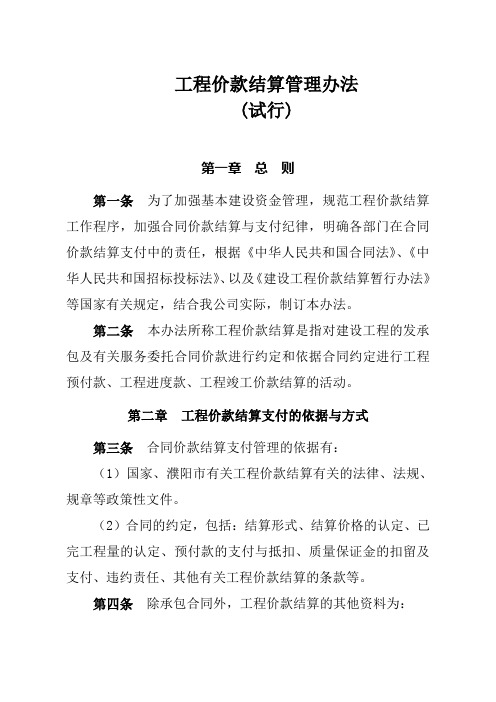 工程价款结算管理办法
(试行)

第一章　总　则

第一条　为了加强基本建设资金管理，规范工程价款结算工作程序，加强合同价款结算与支付纪律，明确各部门在合同价款结算支付中的责任，根据《中华人民共和国合同法》、《中华人民共和国招标投标法》、以及《建设工程价款结算暂行办法》等国家有关规定，结合我公司实际，制订本办法。

第二条　本办法所称工程价款结算是指对建设工程的发承包及有关服务委托合同价款进行约定和依据合同约定进行工程预付款、工程进度款、工程竣工价款结算的活动。

第二章　工程价款结算支付的依据与方式

第三条　合同价款结算支付管理的依据有：

（1）国家、濮阳市有关工程价款结算有关的法律、法规、规章等政策性文件。

（2）合同的约定，包括：结算形式、结算价格的认定、已完工程量的认定、预付款的支付与抵扣、质量保证金的扣留及支付、违约责任、其他有关工程价款结算的条款等。

第四条　除承包合同外，工程价款结算的其他资料为：